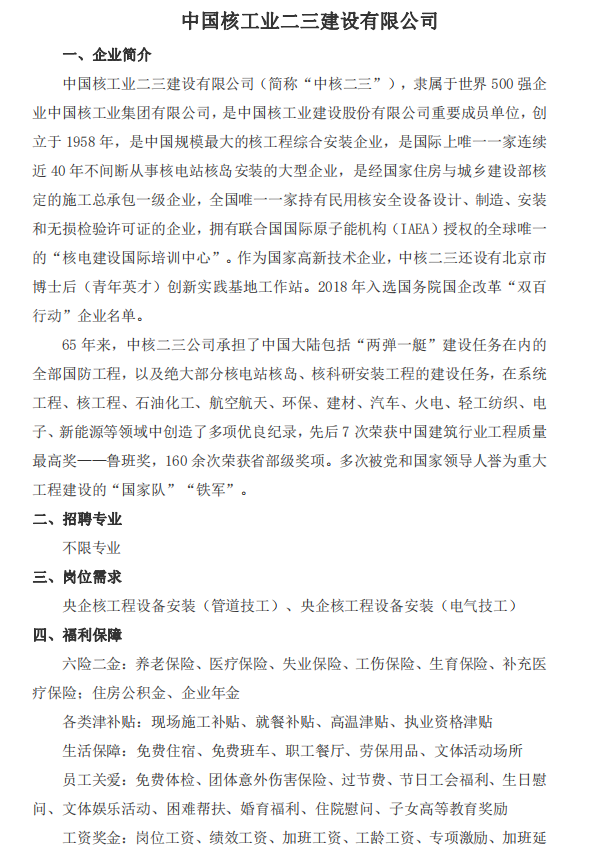 中国核工业二三建设有限公司

一、企业简介

中国核工业二三建设有限公司（简称“中核二三”），隶属于世界 500 强企业中国核工业集团有限公司，是中国核工业建设股份有限公司重要成员单位，创立于 1958 年，是中国规模最大的核工程综合安装企业，是国际上唯一一家连续近 40 年不间断从事核电站核岛安装的大型企业，是经国家住房与城乡建设部核定的施工总承包一级企业，全国唯一一家持有民用核安全设备设计、制造、安装和无损检验许可证的企业，拥有联合国国际原子能机构（IAEA）授权的全球唯一的“核电建设国际培训中心”。作为国家高新技术企业，中核二三还设有北京市博士后（青年英才）创新实践基地工作站。2018 年入选国务院国企改革“双百行动”企业名单。

65 年来，中核二三公司承担了中国大陆包括“两弹一艇”建设任务在内的全部国防工程，以及绝大部分核电站核岛、核科研安装工程的建设任务，在系统工程、核工程、石油化工、航空航天、环保、建材、汽车、火电、轻工纺织、电子、新能源等领域中创造了多项优良纪录，先后 7 次荣获中国建筑行业工程质量最高奖——鲁班奖，160 余次荣获省部级奖项。多次被党和国家领导人誉为重大工程建设的“国家队”“铁军”。

二、招聘专业

不限专业

三、岗位需求

央企核工程设备安装（管道技工）、央企核工程设备安装（电气技工）

四、福利保障

六险二金：养老保险、医疗保险、失业保险、工伤保险、生育保险、补充医疗保险；住房公积金、企业年金

各类津补贴：现场施工补贴、就餐补贴、高温津贴、执业资格津贴

生活保障：免费住宿、免费班车、职工餐厅、劳保用品、文体活动场所

员工关爱：免费体检、团体意外伤害保险、过节费、节日工会福利、生日慰问、文体娱乐活动、困难帮扶、婚育福利、住院慰问、子女高等教育奖励

工资奖金：岗位工资、绩效工资、加班工资、工龄工资、专项激励、加班延